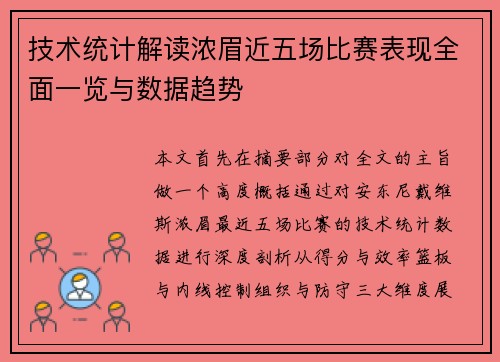 技术统计解读浓眉近五场比赛表现全面一览与数据趋势

本文首先在摘要部分对全文的主旨做一个高度概括通过对安东尼戴维斯浓眉最近五场比赛的技术统计数据进行深度剖析从得分与效率篮板与内线控制组织与防守三大维度展